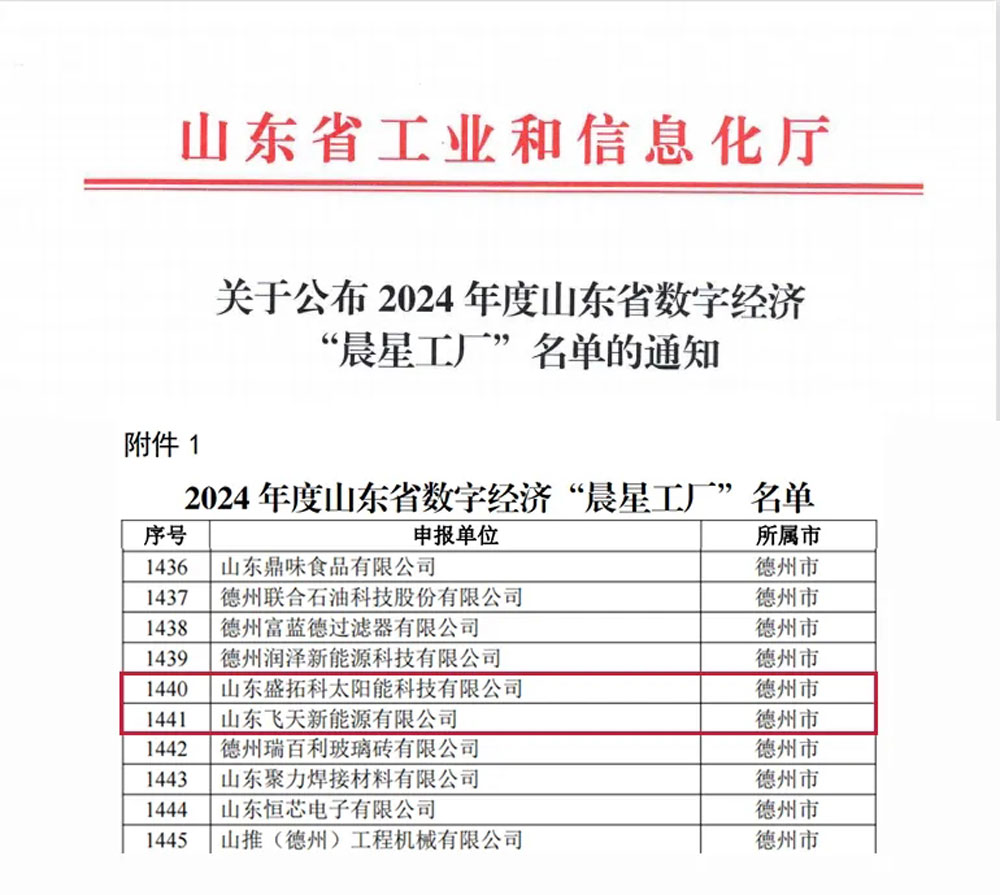 山东省工业和信息化厅

关于公布 2024 年度山东省数字经济“晨星工厂”名单的通知

附件 1

2024 年度山东省数字经济“晨星工厂”名单

| 序号 | 申报单位 | 所属市 |
|---|---|---|
| 1436 | 山东鼎味食品有限公司 | 德州市 |
| 1437 | 德州联合石油科技股份有限公司 | 德州市 |
| 1438 | 德州富蓝德过滤器有限公司 | 德州市 |
| 1439 | 德州润泽新能源科技有限公司 | 德州市 |
| 1440 | 山东盛拓科太阳能科技有限公司 | 德州市 |
| 1441 | 山东飞天新能源有限公司 | 德州市 |
| 1442 | 德州瑞百利玻璃砖有限公司 | 德州市 |
| 1443 | 山东聚力焊接材料有限公司 | 德州市 |
| 1444 | 山东恒芯电子有限公司 | 德州市 |
| 1445 | 山推（德州）工程机械有限公司 | 德州市 |